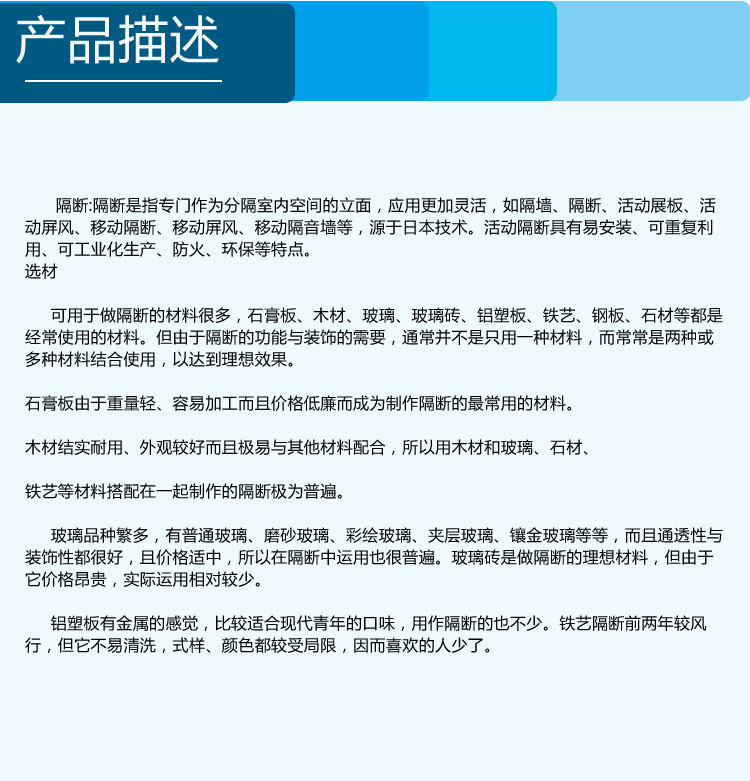 产品描述

隔断:隔断是指专门作为分隔室内空间的立面，应用更加灵活，如隔墙、隔断、活动展板、活动屏风、移动隔断、移动屏风、移动隔音墙等，源于日本技术。活动隔断具有易安装、可重复利用、可工业化生产、防火、环保等特点。
选材

可用于做隔断的材料很多，石膏板、木材、玻璃、玻璃砖、铝塑板、铁艺、钢板、石材等都是经常使用的材料。但由于隔断的功能与装饰的需要，通常并不是只用一种材料，而常常是两种或多种材料结合使用，以达到理想效果。

石膏板由于重量轻、容易加工而且价格低廉而成为制作隔断的最常用的材料。

木材结实耐用、外观较好而且极易与其他材料配合，所以用木材和玻璃、石材、

铁艺等材料搭配在一起制作的隔断极为普遍。

玻璃品种繁多，有普通玻璃、磨砂玻璃、彩绘玻璃、夹层玻璃、镶金玻璃等等，而且通透性与装饰性都很好，且价格适中，所以在隔断中运用也很普遍。玻璃砖是做隔断的理想材料，但由于它价格昂贵，实际运用相对较少。

铝塑板有金属的感觉，比较适合现代青年的口味，用作隔断的也不少。铁艺隔断前两年较风行，但它不易清洗，式样、颜色都较受局限，因而喜欢的人少了。